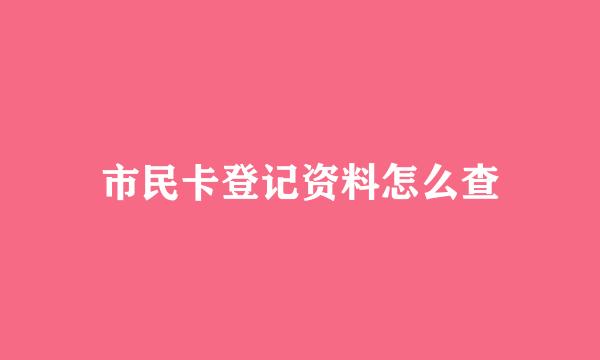 市民卡登记资料怎么查